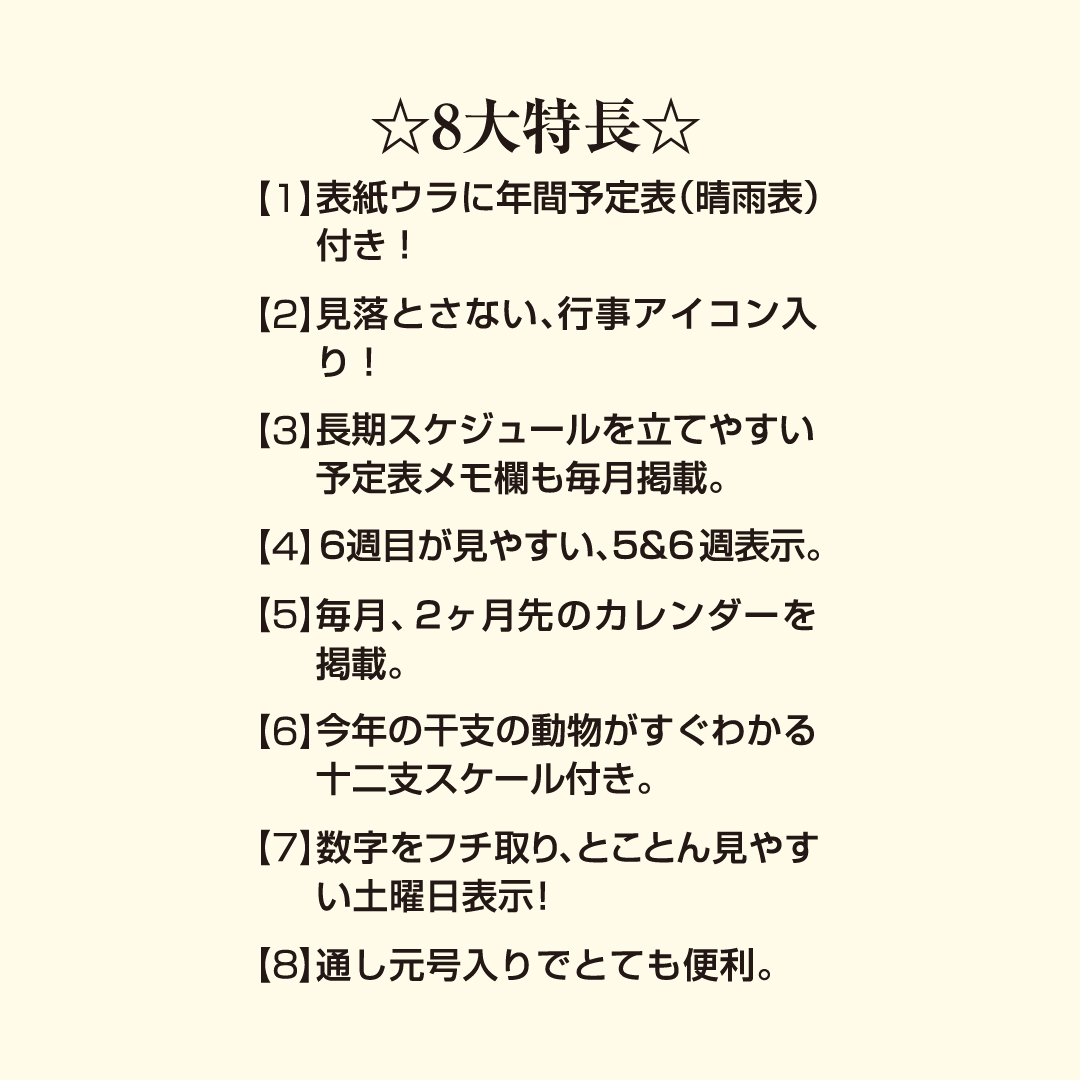 ☆8大特長☆

【1】表紙ウラに年間予定表(晴雨表)付き！

【2】見落とさない、行事アイコン入り！

【3】長期スケジュールを立てやすい予定表メモ欄も毎月掲載。

【4】6週目が見やすい、5&6週表示。

【5】毎月、2ヶ月先のカレンダーを掲載。

【6】今年の干支の動物がすぐわかる十二支スケール付き。

【7】数字をフチ取り、とことん見やすい土曜日表示!

【8】通し元号入りでとても便利。